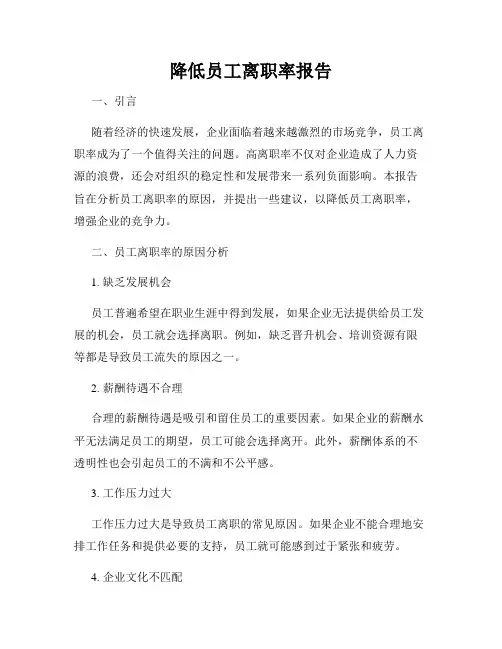 降低员工离职率报告

一、引言

随着经济的快速发展，企业面临着越来越激烈的市场竞争，员工离职率成为了一个值得关注的问题。高离职率不仅对企业造成了人力资源的浪费，还会对组织的稳定性和发展带来一系列负面影响。本报告旨在分析员工离职率的原因，并提出一些建议，以降低员工离职率，增强企业的竞争力。

二、员工离职率的原因分析

1. 缺乏发展机会

员工普遍希望在职业生涯中得到发展，如果企业无法提供给员工发展的机会，员工就会选择离职。例如，缺乏晋升机会、培训资源有限等都是导致员工流失的原因之一。

2. 薪酬待遇不合理

合理的薪酬待遇是吸引和留住员工的重要因素。如果企业的薪酬水平无法满足员工的期望，员工可能会选择离开。此外，薪酬体系的不透明性也会引起员工的不满和不公平感。

3. 工作压力过大

工作压力过大是导致员工离职的常见原因。如果企业不能合理地安排工作任务和提供必要的支持，员工就可能感到过于紧张和疲劳。

4. 企业文化不匹配